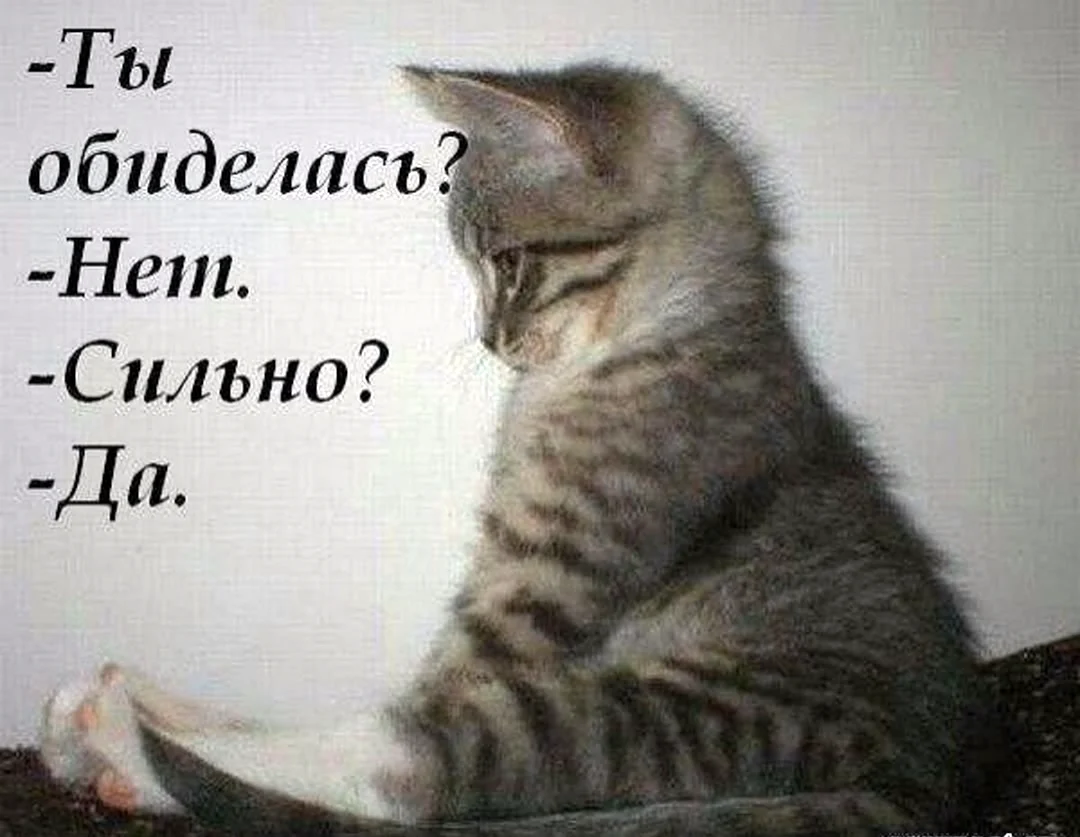 -Ты обиделась?
-Нет.
-Сильно?
-Да.